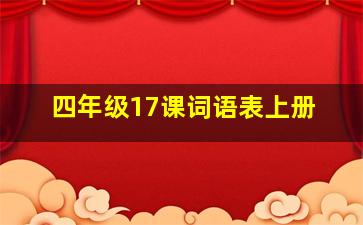 四年级17课词语表上册